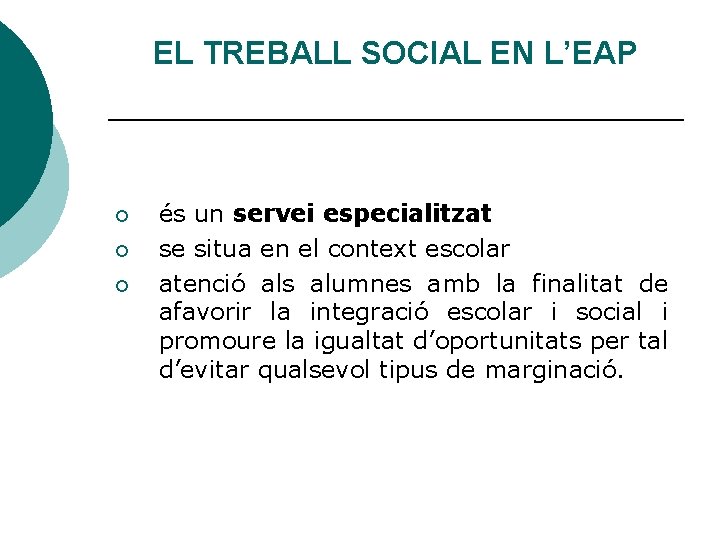 EL TREBALL SOCIAL EN L'EAP

• és un servei especialitzat
• se situa en el context escolar
• atenció als alumnes amb la finalitat de afavorir la integració escolar i social i promoure la igualtat d'oportunitats per tal d'evitar qualsevol tipus de marginació.